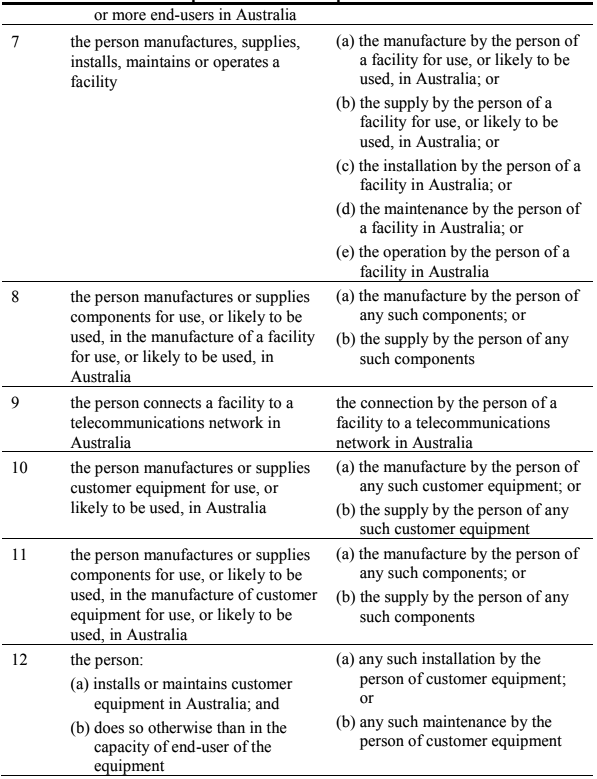 | | or more end-users in Australia | |
|---|---|---|
| 7 | the person manufactures, supplies, installs, maintains or operates a facility | (a) the manufacture by the person of a facility for use, or likely to be used, in Australia; or (b) the supply by the person of a facility for use, or likely to be used, in Australia; or (c) the installation by the person of a facility in Australia; or (d) the maintenance by the person of a facility in Australia; or (e) the operation by the person of a facility in Australia |
| 8 | the person manufactures or supplies components for use, or likely to be used, in the manufacture of a facility for use, or likely to be used, in Australia | (a) the manufacture by the person of any such components; or (b) the supply by the person of any such components |
| 9 | the person connects a facility to a telecommunications network in Australia | the connection by the person of a facility to a telecommunications network in Australia |
| 10 | the person manufactures or supplies customer equipment for use, or likely to be used, in Australia | (a) the manufacture by the person of any such customer equipment; or (b) the supply by the person of any such customer equipment |
| 11 | the person manufactures or supplies components for use, or likely to be used, in the manufacture of customer equipment for use, or likely to be used, in Australia | (a) the manufacture by the person of any such components; or (b) the supply by the person of any such components |
| 12 | the person: (a) installs or maintains customer equipment in Australia; and (b) does so otherwise than in the capacity of end-user of the equipment | (a) any such installation by the person of customer equipment; or (b) any such maintenance by the person of customer equipment |